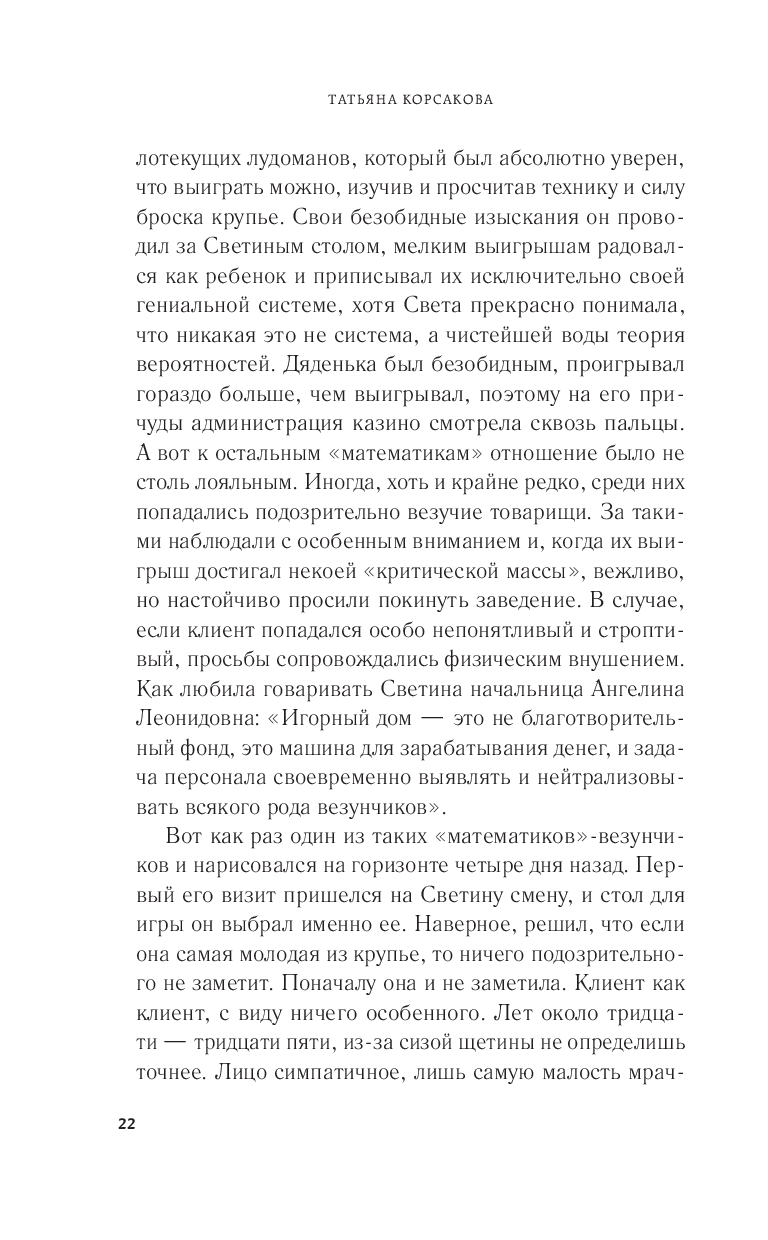 ТАТЬЯНА КОРСАКОВА

лотекущих лудоманов, который был абсолютно уверен, что выиграть можно, изучив и просчитав технику и силу броска крупье. Свои безобидные изыскания он проводил за Светиным столом, мелким выигрышам радовался как ребенок и приписывал их исключительно своей гениальной системе, хотя Света прекрасно понимала, что никакая это не система, а чистейшей воды теория вероятностей. Дяденька был безобидным, проигрывал гораздо больше, чем выигрывал, поэтому на его причуды администрация казино смотрела сквозь пальцы. А вот к остальным «математикам» отношение было не столь лояльным. Иногда, хоть и крайне редко, среди них попадались подозрительно везучие товарищи. За такими наблюдали с особенным вниманием и, когда их выигрыш достигал некоей «критической массы», вежливо, но настойчиво просили покинуть заведение. В случае, если клиент попадался особо непонятливый и строптивый, просьбы сопровождались физическим внушением. Как любила говаривать Светина начальница Ангелина Леонидовна: «Игорный дом — это не благотворительный фонд, это машина для зарабатывания денег, и задача персонала своевременно выявлять и нейтрализовывать всякого рода везунчиков».

Вот как раз один из таких «математиков»-везунчиков и нарисовался на горизонте четыре дня назад. Первый его визит пришелся на Светину смену, и стол для игры он выбрал именно ее. Наверное, решил, что если она самая молодая из крупье, то ничего подозрительного не заметит. Поначалу она и не заметила. Клиент как клиент, с виду ничего особенного. Лет около тридцати — тридцати пяти, из-за сизой щетины не определишь точнее. Лицо симпатичное, лишь самую малость мрач-

22